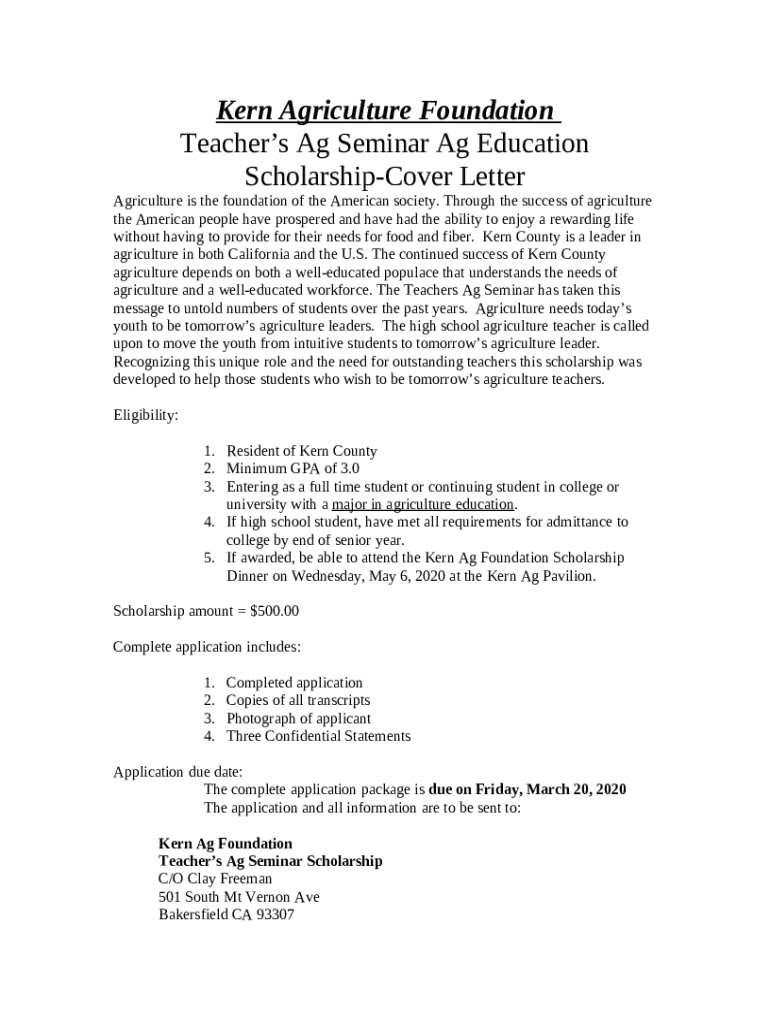 Kern Agriculture Foundation
Teacher's Ag Seminar Ag Education Scholarship-Cover Letter

Agriculture is the foundation of the American society. Through the success of agriculture the American people have prospered and have had the ability to enjoy a rewarding life without having to provide for their needs for food and fiber. Kern County is a leader in agriculture in both California and the U.S. The continued success of Kern County agriculture depends on both a well-educated populace that understands the needs of agriculture and a well-educated workforce. The Teachers Ag Seminar has taken this message to untold numbers of students over the past years. Agriculture needs today's youth to be tomorrow's agriculture leaders. The high school agriculture teacher is called upon to move the youth from intuitive students to tomorrow's agriculture leader. Recognizing this unique role and the need for outstanding teachers this scholarship was developed to help those students who wish to be tomorrow's agriculture teachers.

Eligibility:

1. Resident of Kern County
2. Minimum GPA of 3.0
3. Entering as a full time student or continuing student in college or university with a major in agriculture education.
4. If high school student, have met all requirements for admittance to college by end of senior year.
5. If awarded, be able to attend the Kern Ag Foundation Scholarship Dinner on Wednesday, May 6, 2020 at the Kern Ag Pavilion.

Scholarship amount = $500.00

Complete application includes:

1. Completed application
2. Copies of all transcripts
3. Photograph of applicant
4. Three Confidential Statements

Application due date:
The complete application package is due on Friday, March 20, 2020
The application and all information are to be sent to:

Kern Ag Foundation
Teacher's Ag Seminar Scholarship
C/O Clay Freeman
501 South Mt Vernon Ave
Bakersfield CA 93307